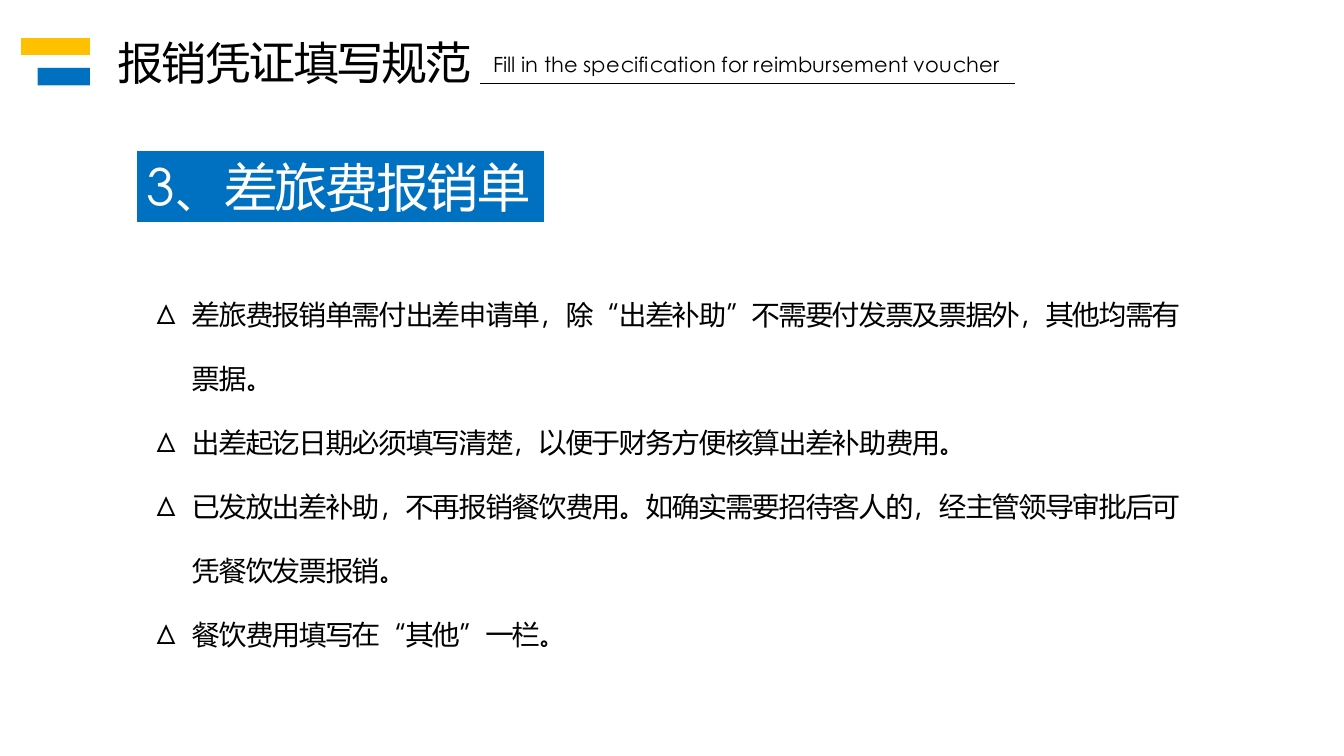 报销凭证填写规范 Fill in the specification for reimbursement voucher

3、差旅费报销单

△ 差旅费报销单需付出差申请单，除“出差补助”不需要付发票及票据外，其他均需有票据。

△ 出差起讫日期必须填写清楚，以便于财务方便核算出差补助费用。

△ 已发放出差补助，不再报销餐饮费用。如确实需要招待客人的，经主管领导审批后可凭餐饮发票报销。

△ 餐饮费用填写在“其他”一栏。